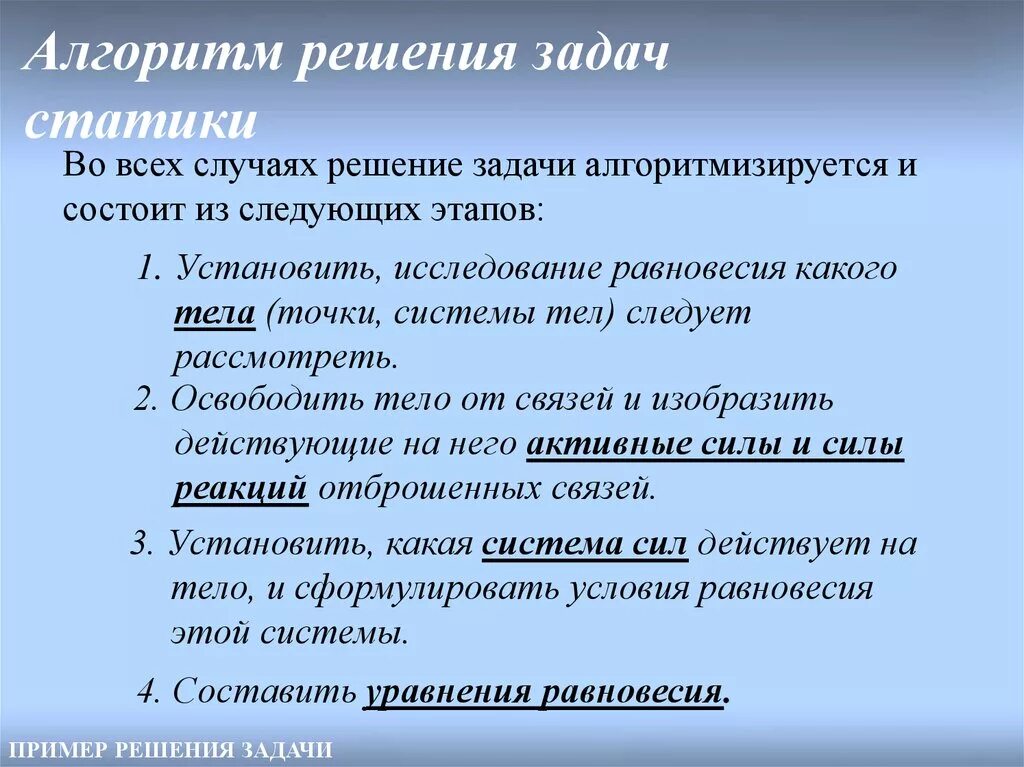 Алгоритм решения задач статики

Во всех случаях решение задачи алгоритмизируется и состоит из следующих этапов:

1. Установить, исследование равновесия какого тела (точки, системы тел) следует рассмотреть.

2. Освободить тело от связей и изобразить действующие на него активные силы и силы реакций отброшенных связей.

3. Установить, какая система сил действует на тело, и сформулировать условия равновесия этой системы.

4. Составить уравнения равновесия.

ПРИМЕР РЕШЕНИЯ ЗАДАЧИ